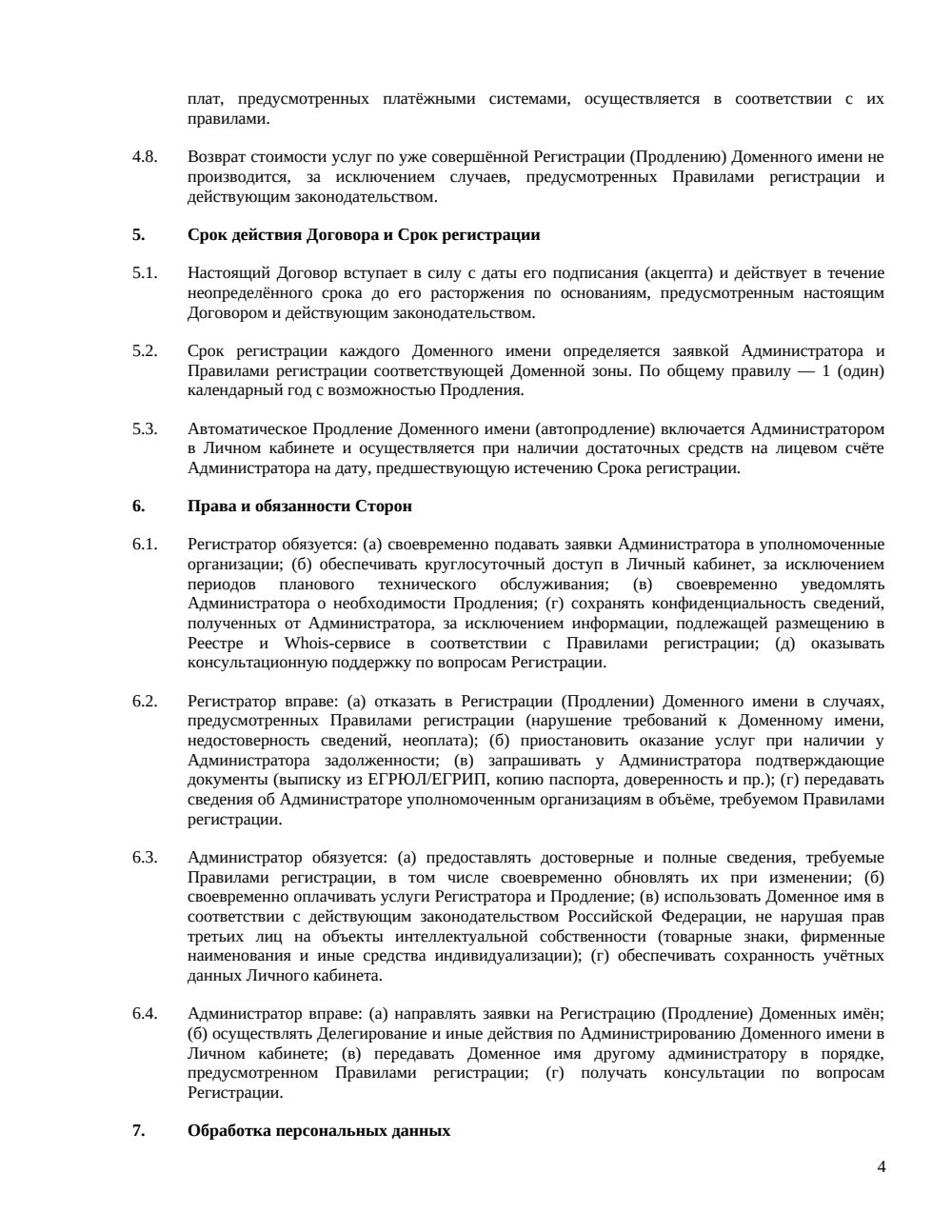 плат, предусмотренных платёжными системами, осуществляется в соответствии с их правилами.

4.8. Возврат стоимости услуг по уже совершённой Регистрации (Продлению) Доменного имени не производится, за исключением случаев, предусмотренных Правилами регистрации и действующим законодательством.

5. Срок действия Договора и Срок регистрации

5.1. Настоящий Договор вступает в силу с даты его подписания (акцепта) и действует в течение неопределённого срока до его расторжения по основаниям, предусмотренным настоящим Договором и действующим законодательством.

5.2. Срок регистрации каждого Доменного имени определяется заявкой Администратора и Правилами регистрации соответствующей Доменной зоны. По общему правилу — 1 (один) календарный год с возможностью Продления.

5.3. Автоматическое Продление Доменного имени (автопродление) включается Администратором в Личном кабинете и осуществляется при наличии достаточных средств на лицевом счёте Администратора на дату, предшествующую истечению Срока регистрации.

6. Права и обязанности Сторон

6.1. Регистратор обязуется: (а) своевременно подавать заявки Администратора в уполномоченные организации; (б) обеспечивать круглосуточный доступ в Личный кабинет, за исключением периодов планового технического обслуживания; (в) своевременно уведомлять Администратора о необходимости Продления; (г) сохранять конфиденциальность сведений, полученных от Администратора, за исключением информации, подлежащей размещению в Реестре и Whois-сервисе в соответствии с Правилами регистрации; (д) оказывать консультационную поддержку по вопросам Регистрации.

6.2. Регистратор вправе: (а) отказать в Регистрации (Продлении) Доменного имени в случаях, предусмотренных Правилами регистрации (нарушение требований к Доменному имени, недостоверность сведений, неоплата); (б) приостановить оказание услуг при наличии у Администратора задолженности; (в) запрашивать у Администратора подтверждающие документы (выписку из ЕГРЮЛ/ЕГРИП, копию паспорта, доверенность и пр.); (г) передавать сведения об Администраторе уполномоченным организациям в объёме, требуемом Правилами регистрации.

6.3. Администратор обязуется: (а) предоставлять достоверные и полные сведения, требуемые Правилами регистрации, в том числе своевременно обновлять их при изменении; (б) своевременно оплачивать услуги Регистратора и Продление; (в) использовать Доменное имя в соответствии с действующим законодательством Российской Федерации, не нарушая прав третьих лиц на объекты интеллектуальной собственности (товарные знаки, фирменные наименования и иные средства индивидуализации); (г) обеспечивать сохранность учётных данных Личного кабинета.

6.4. Администратор вправе: (а) направлять заявки на Регистрацию (Продление) Доменных имён; (б) осуществлять Делегирование и иные действия по Администрированию Доменного имени в Личном кабинете; (в) передавать Доменное имя другому администратору в порядке, предусмотренном Правилами регистрации; (г) получать консультации по вопросам Регистрации.

7. Обработка персональных данных

4